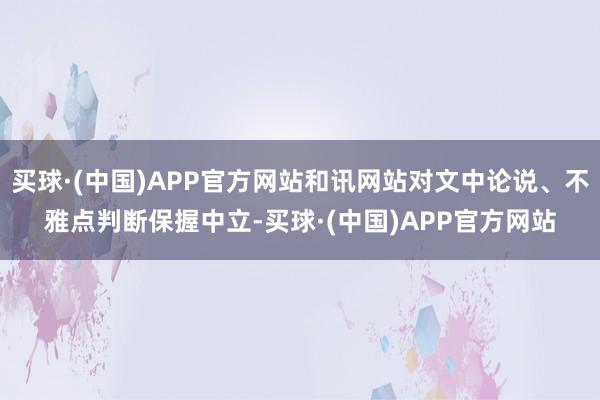 买球·(中国)APP官方网站和讯网站对文中论说、不雅点判断保握中立-买球·(中国)APP官方网站